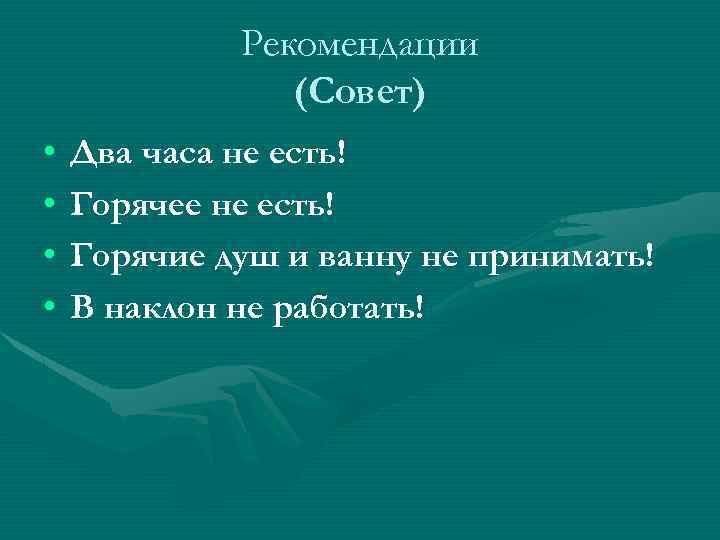 Рекомендации
(Совет)

• Два часа не есть!
• Горячее не есть!
• Горячие душ и ванну не принимать!
• В наклон не работать!